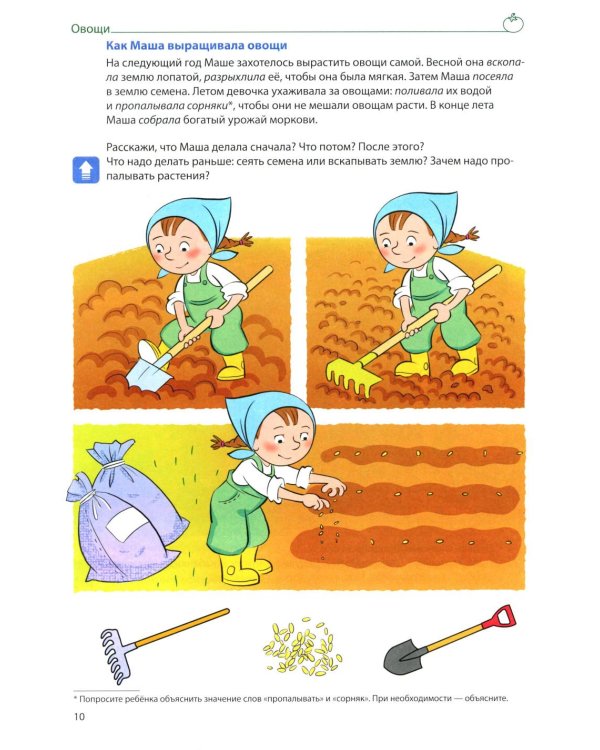 Овощи

Как Маша выращивала овощи

На следующий год Маше захотелось вырастить овощи самой. Весной она вскопала землю лопатой, разрыхлила её, чтобы она была мягкая. Затем Маша посеяла в землю семена. Летом девочка ухаживала за овощами: поливала их водой и пропалывала сорняки*, чтобы они не мешали овощам расти. В конце лета Маша собрала богатый урожай моркови.

Расскажи, что Маша делала сначала? Что потом? После этого?
Что надо делать раньше: сеять семена или вскапывать землю? Зачем надо пропалывать растения?

* Попросите ребёнка объяснить значение слов «пропалывать» и «сорняк». При необходимости — объясните.

10